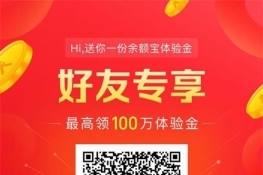 Hi,送你一份余额宝体验金

好友专享

最高领100万体验金